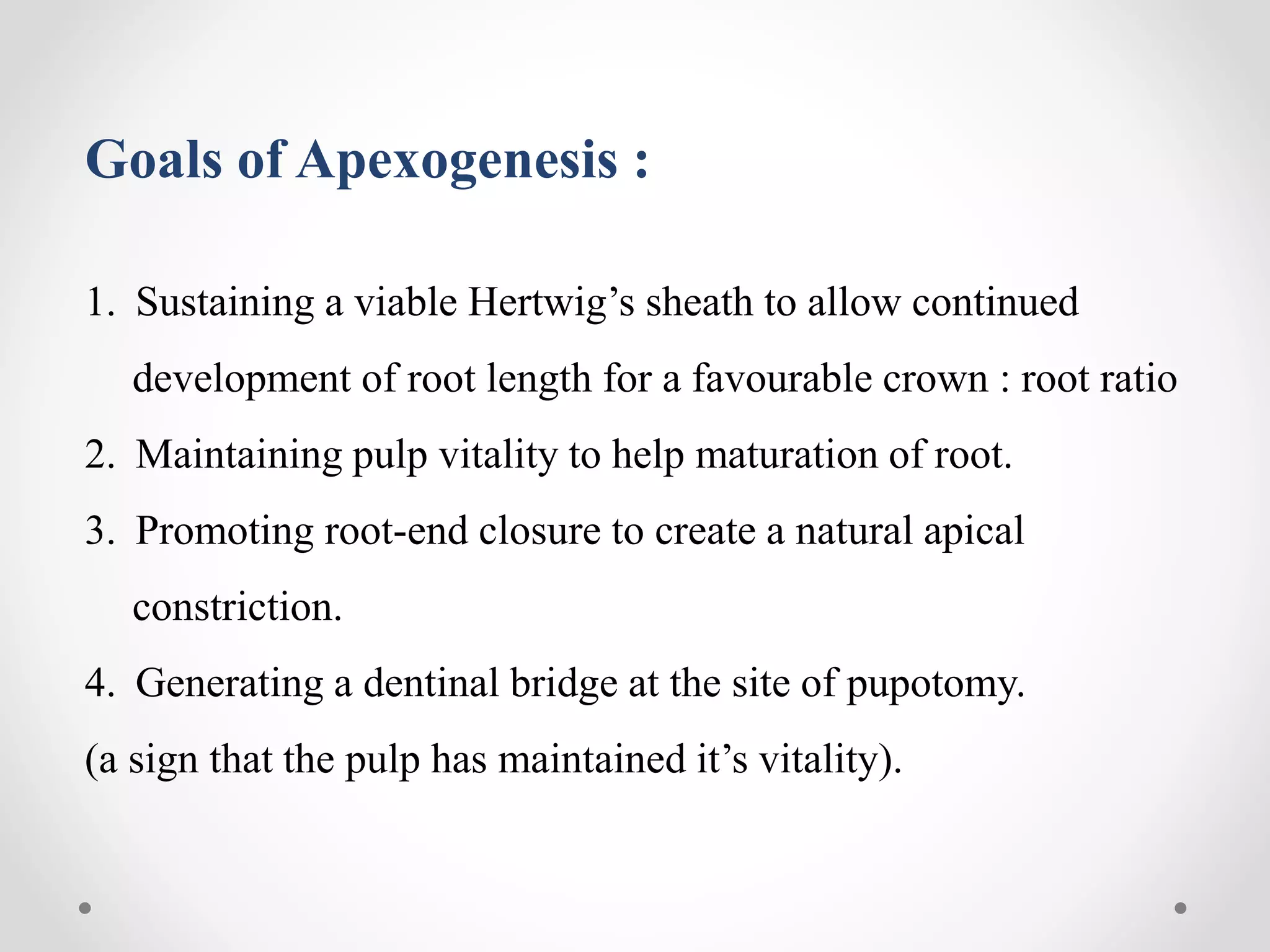 Goals of Apexogenesis :

1. Sustaining a viable Hertwig’s sheath to allow continued development of root length for a favourable crown : root ratio

2. Maintaining pulp vitality to help maturation of root.

3. Promoting root-end closure to create a natural apical constriction.

4. Generating a dentinal bridge at the site of pupotomy.

(a sign that the pulp has maintained it’s vitality).